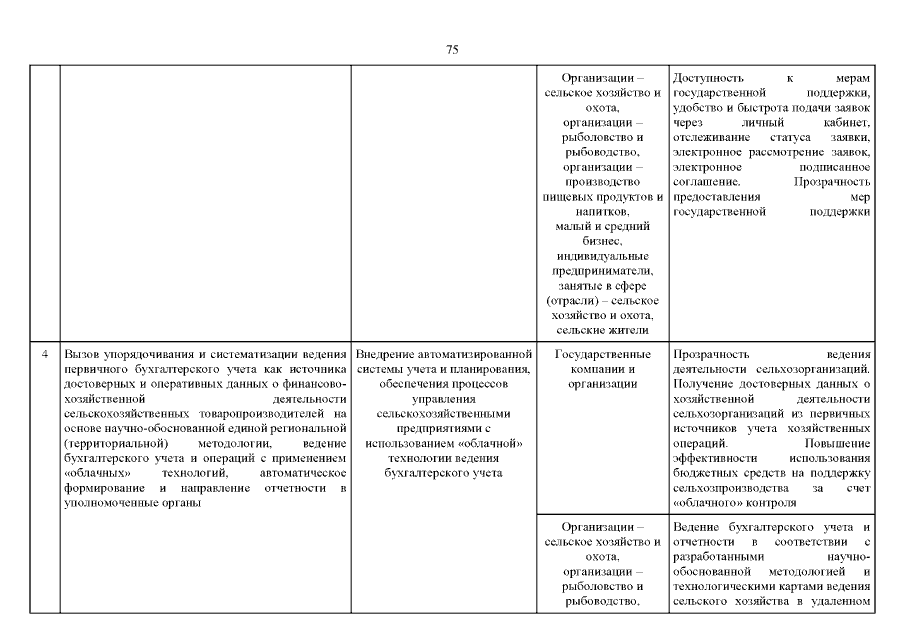 75

| | | | | |
|---|---|---|---|---|
| | | | Организации – сельское хозяйство и охота, организации – рыболовство и рыбоводство, организации – производство пищевых продуктов и напитков, малый и средний бизнес, индивидуальные предприниматели, занятые в сфере (отрасли) – сельское хозяйство и охота, сельские жители | Доступность к мерам государственной поддержки, удобство и быстрота подачи заявок через личный кабинет, отслеживание статуса заявки, электронное рассмотрение заявок, электронное подписанное соглашение. Прозрачность предоставления мер государственной поддержки |
| 4 | Вызов упорядочивания и систематизации ведения первичного бухгалтерского учета как источника достоверных и оперативных данных о финансово-хозяйственной деятельности сельскохозяйственных товаропроизводителей на основе научно-обоснованной единой региональной (территориальной) методологии, ведение бухгалтерского учета и операций с применением «облачных» технологий, автоматическое формирование и направление отчетности в уполномоченные органы | Внедрение автоматизированной системы учета и планирования, обеспечения процессов управления сельскохозяйственными предприятиями с использованием «облачной» технологии ведения бухгалтерского учета | Государственные компании и организации | Прозрачность ведения деятельности сельхозорганизаций. Получение достоверных данных о хозяйственной деятельности сельхозорганизаций из первичных источников учета хозяйственных операций. Повышение эффективности использования бюджетных средств на поддержку сельхозпроизводства за счет «облачного» контроля |
| | | | Организации – сельское хозяйство и охота, организации – рыболовство и рыбоводство, | Ведение бухгалтерского учета и отчетности в соответствии с разработанными научно-обоснованной методологией и технологическими картами ведения сельского хозяйства в удаленном |